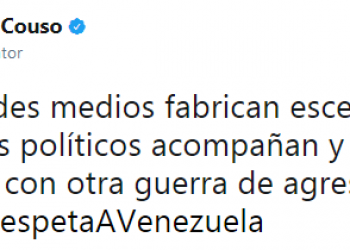 Couso
tor

des medios fabrican esce
s políticos acompañan y
con otra guerra de agres
espetaAVenezuela